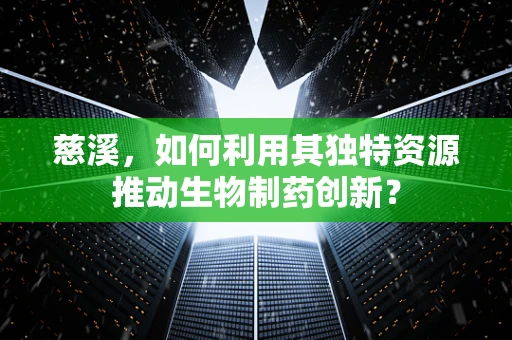 慈溪，如何利用其独特资源推动生物制药创新？